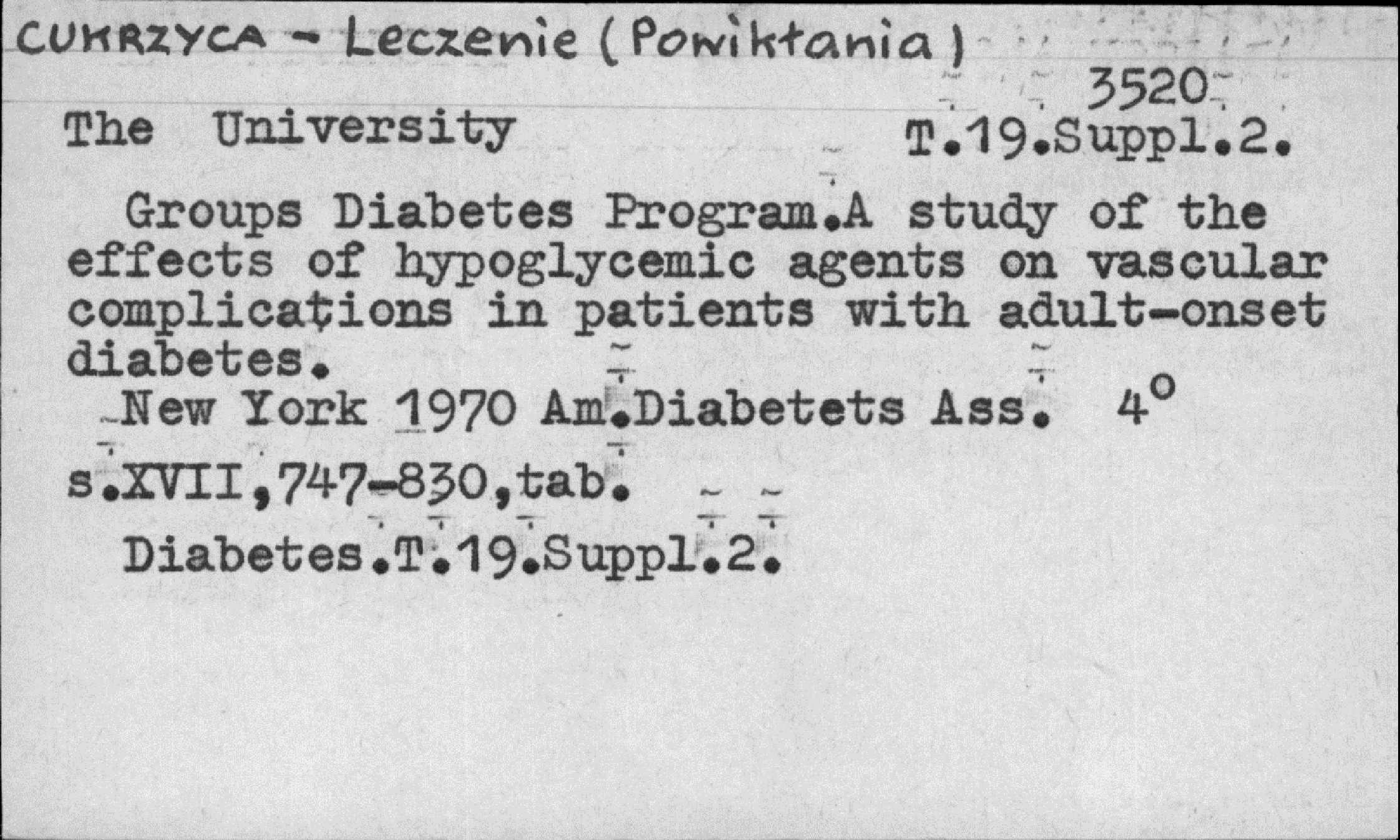 CUKRZYCA - Leczenie (Powikłania)

3520

The University T.19.Suppl.2.

Groups Diabetes Program.A study of the effects of hypoglycemic agents on vascular complications in patients with adult-onset diabetes.

New York 1970 Am.Diabetets Ass. 4°

s.XVII,747-830,tab.

Diabetes.T.19.Suppl.2.